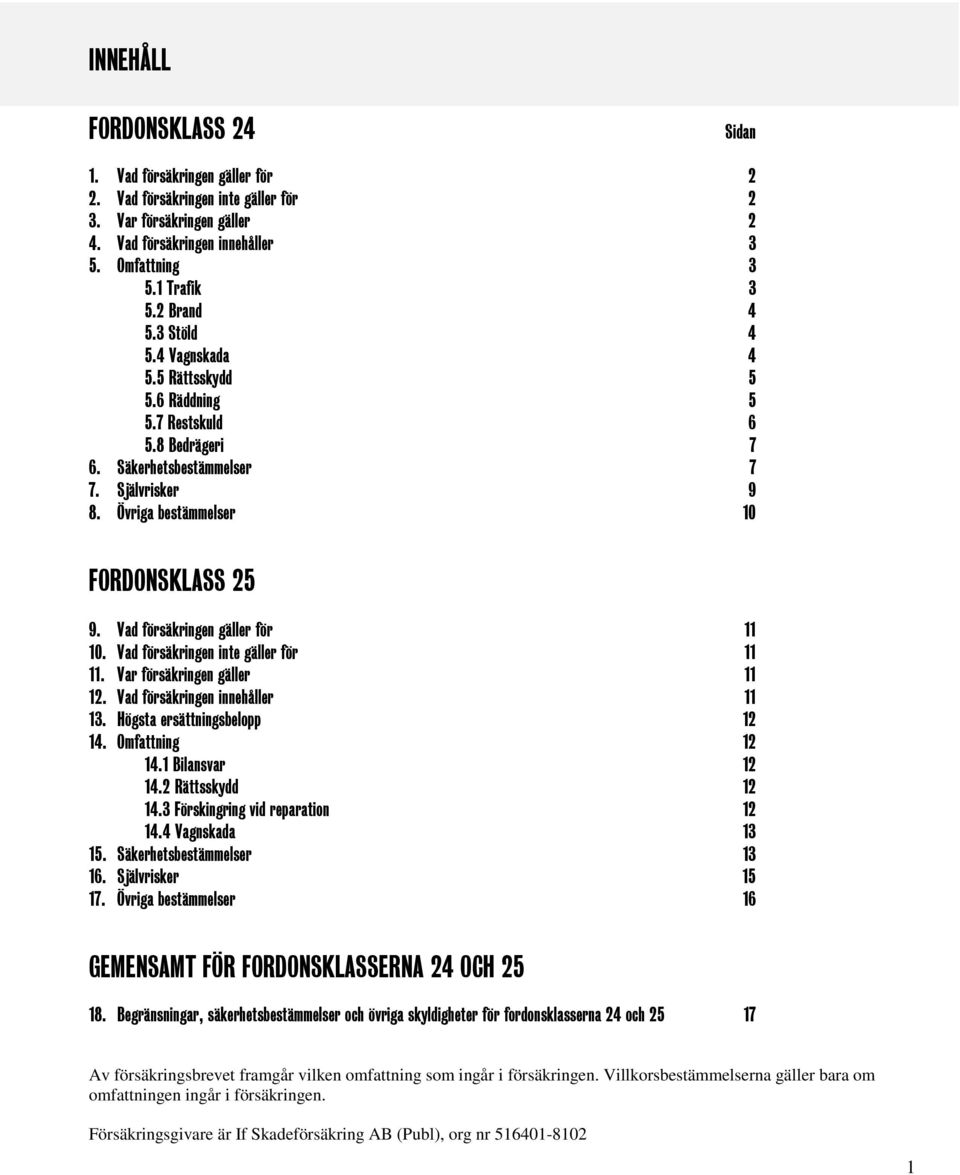 INNEHÅLL

FORDONSKLASS 24

Sidan

1. Vad försäkringen gäller för 2
2. Vad försäkringen inte gäller för 2
3. Var försäkringen gäller 2
4. Vad försäkringen innehåller 3
5. Omfattning 3
5.1 Trafik 3
5.2 Brand 4
5.3 Stöld 4
5.4 Vagnskada 4
5.5 Rättsskydd 5
5.6 Räddning 5
5.7 Restskuld 6
5.8 Bedrägeri 7
6. Säkerhetsbestämmelser 7
7. Självrisker 9
8. Övriga bestämmelser 10

FORDONSKLASS 25

9. Vad försäkringen gäller för 11
10. Vad försäkringen inte gäller för 11
11. Var försäkringen gäller 11
12. Vad försäkringen innehåller 11
13. Högsta ersättningsbelopp 12
14. Omfattning 12
14.1 Bilansvar 12
14.2 Rättsskydd 12
14.3 Förskingring vid reparation 12
14.4 Vagnskada 13
15. Säkerhetsbestämmelser 13
16. Självrisker 15
17. Övriga bestämmelser 16

GEMENSAMT FÖR FORDONSKLASSERNA 24 OCH 25

18. Begränsningar, säkerhetsbestämmelser och övriga skyldigheter för fordonsklasserna 24 och 25 17

Av försäkringsbrevet framgår vilken omfattning som ingår i försäkringen. Villkorsbestämmelserna gäller bara om omfattningen ingår i försäkringen.

Försäkringsgivare är If Skadeförsäkring AB (Publ), org nr 516401-8102

1